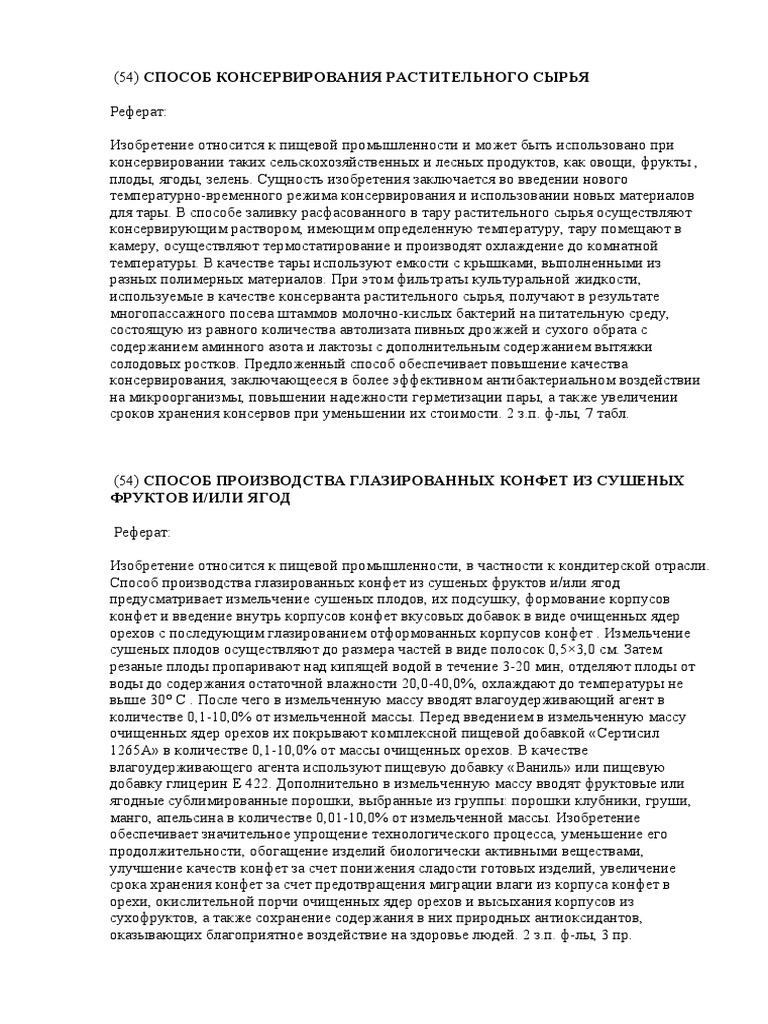 (54) СПОСОБ КОНСЕРВИРОВАНИЯ РАСТИТЕЛЬНОГО СЫРЬЯ

Реферат:

Изобретение относится к пищевой промышленности и может быть использовано при консервировании таких сельскохозяйственных и лесных продуктов, как овощи, фрукты , плоды, ягоды, зелень. Сущность изобретения заключается во введении нового температурно-временного режима консервирования и использовании новых материалов для тары. В способе заливку расфасованного в тару растительного сырья осуществляют консервирующим раствором, имеющим определенную температуру, тару помещают в камеру, осуществляют термостатирование и производят охлаждение до комнатной температуры. В качестве тары используют емкости с крышками, выполненными из разных полимерных материалов. При этом фильтраты культуральной жидкости, используемые в качестве консерванта растительного сырья, получают в результате многопассажного посева штаммов молочно-кислых бактерий на питательную среду, состоящую из равного количества автолизата пивных дрожжей и сухого обрата с содержанием аминного азота и лактозы с дополнительным содержанием вытяжки солодовых ростков. Предложенный способ обеспечивает повышение качества консервирования, заключающееся в более эффективном антибактериальном воздействии на микроорганизмы, повышении надежности герметизации пары, а также увеличении сроков хранения консервов при уменьшении их стоимости. 2 з.п. ф-лы, 7 табл.

(54) СПОСОБ ПРОИЗВОДСТВА ГЛАЗИРОВАННЫХ КОНФЕТ ИЗ СУШЕНЫХ ФРУКТОВ И/ИЛИ ЯГОД

Реферат:

Изобретение относится к пищевой промышленности, в частности к кондитерской отрасли. Способ производства глазированных конфет из сушеных фруктов и/или ягод предусматривает измельчение сушеных плодов, их подсушку, формование корпусов конфет и введение внутрь корпусов конфет вкусовых добавок в виде очищенных ядер орехов с последующим глазированием отформованных корпусов конфет . Измельчение сушеных плодов осуществляют до размера частей в виде полосок 0,5×3,0 см. Затем резаные плоды пропаривают над кипящей водой в течение 3-20 мин, отделяют плоды от воды до содержания остаточной влажности 20,0-40,0%, охлаждают до температуры не выше 30° С . После чего в измельченную массу вводят влагоудерживающий агент в количестве 0,1-10,0% от измельченной массы. Перед введением в измельченную массу очищенных ядер орехов их покрывают комплексной пищевой добавкой «Сертисил 1265А» в количестве 0,1-10,0% от массы очищенных орехов. В качестве влагоудерживающего агента используют пищевую добавку «Ваниль» или пищевую добавку глицерин Е 422. Дополнительно в измельченную массу вводят фруктовые или ягодные сублимированные порошки, выбранные из группы: порошки клубники, груши, манго, апельсина в количестве 0,01-10,0% от измельченной массы. Изобретение обеспечивает значительное упрощение технологического процесса, уменьшение его продолжительности, обогащение изделий биологически активными веществами, улучшение качеств конфет за счет понижения сладости готовых изделий, увеличение срока хранения конфет за счет предотвращения миграции влаги из корпуса конфет в орехи, окислительной порчи очищенных ядер орехов и высыхания корпусов из сухофруктов, а также сохранение содержания в них природных антиоксидантов, оказывающих благоприятное воздействие на здоровье людей. 2 з.п. ф-лы, 3 пр.